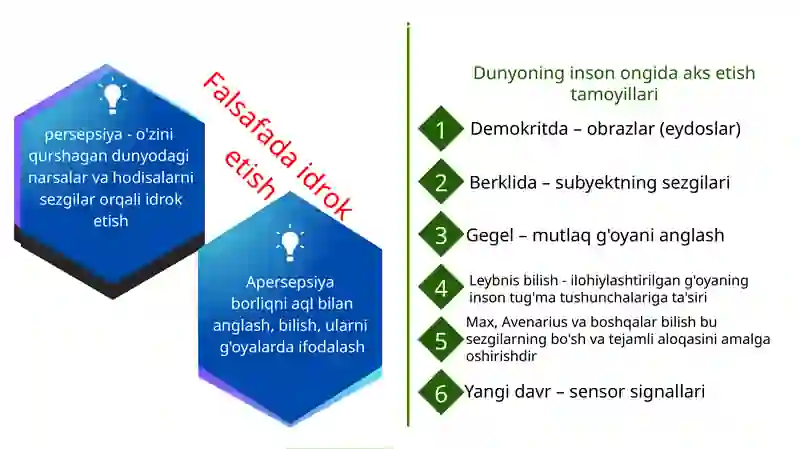 Falsafada idrok etish

persepsiya - o'zini qurshagan dunyodagi narsalar va hodisalarni sezgilar orqali idrok etish

Apersepsiya borliqni aql bilan anglash, bilish, ularni g'oyalarda ifodalash

Dunyoning inson ongida aks etish tamoyillari

1 Demokritda – obrazlar (eydoslar)

2 Berklida – subyektning sezgilari

3 Gegel – mutlaq g'oyani anglash

4 Leybnis bilish - ilohiylashtirilgan g'oyaning inson tug'ma tushunchalariga ta'siri

5 Max, Avenarius va boshqalar bilish bu sezgilarning bo'sh va tejamli aloqasini amalga oshirishdir

6 Yangi davr – sensor signallari